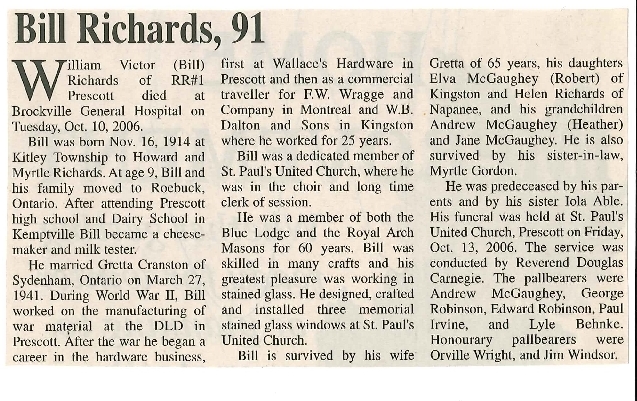 Bill Richards, 91

William Victor (Bill) Richards of RR#1 Prescott died at Brockville General Hospital on Tuesday, Oct. 10, 2006.

Bill was born Nov. 16, 1914 at Kitley Township to Howard and Myrtle Richards. At age 9, Bill and his family moved to Roebuck, Ontario. After attending Prescott high school and Dairy School in Kemptville Bill became a cheesemaker and milk tester.

He married Gretta Cranston of Sydenham, Ontario on March 27, 1941. During World War II, Bill worked on the manufacturing of war material at the DLD in Prescott. After the war he began a career in the hardware business, first at Wallace's Hardware in Prescott and then as a commercial traveller for F.W. Wragge and Company in Montreal and W.B. Dalton and Sons in Kingston where he worked for 25 years.

Bill was a dedicated member of St. Paul's United Church, where he was in the choir and long time clerk of session.

He was a member of both the Blue Lodge and the Royal Arch Masons for 60 years. Bill was skilled in many crafts and his greatest pleasure was working in stained glass. He designed, crafted and installed three memorial stained glass windows at St. Paul's United Church.

Bill is survived by his wife Gretta of 65 years, his daughters Elva McGaughey (Robert) of Kingston and Helen Richards of Napanee, and his grandchildren Andrew McGaughey (Heather) and Jane McGaughey. He is also survived by his sister-in-law, Myrtle Gordon.

He was predeceased by his parents and by his sister Iola Able. His funeral was held at St. Paul's United Church, Prescott on Friday, Oct. 13, 2006. The service was conducted by Reverend Douglas Carnegie. The pallbearers were Andrew McGaughey, George Robinson, Edward Robinson, Paul Irvine, and Lyle Behnke. Honourary pallbearers were Orville Wright, and Jim Windsor.